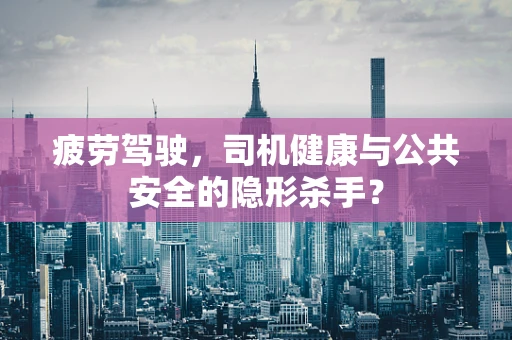 疲劳驾驶，司机健康与公共安全的隐形杀手？